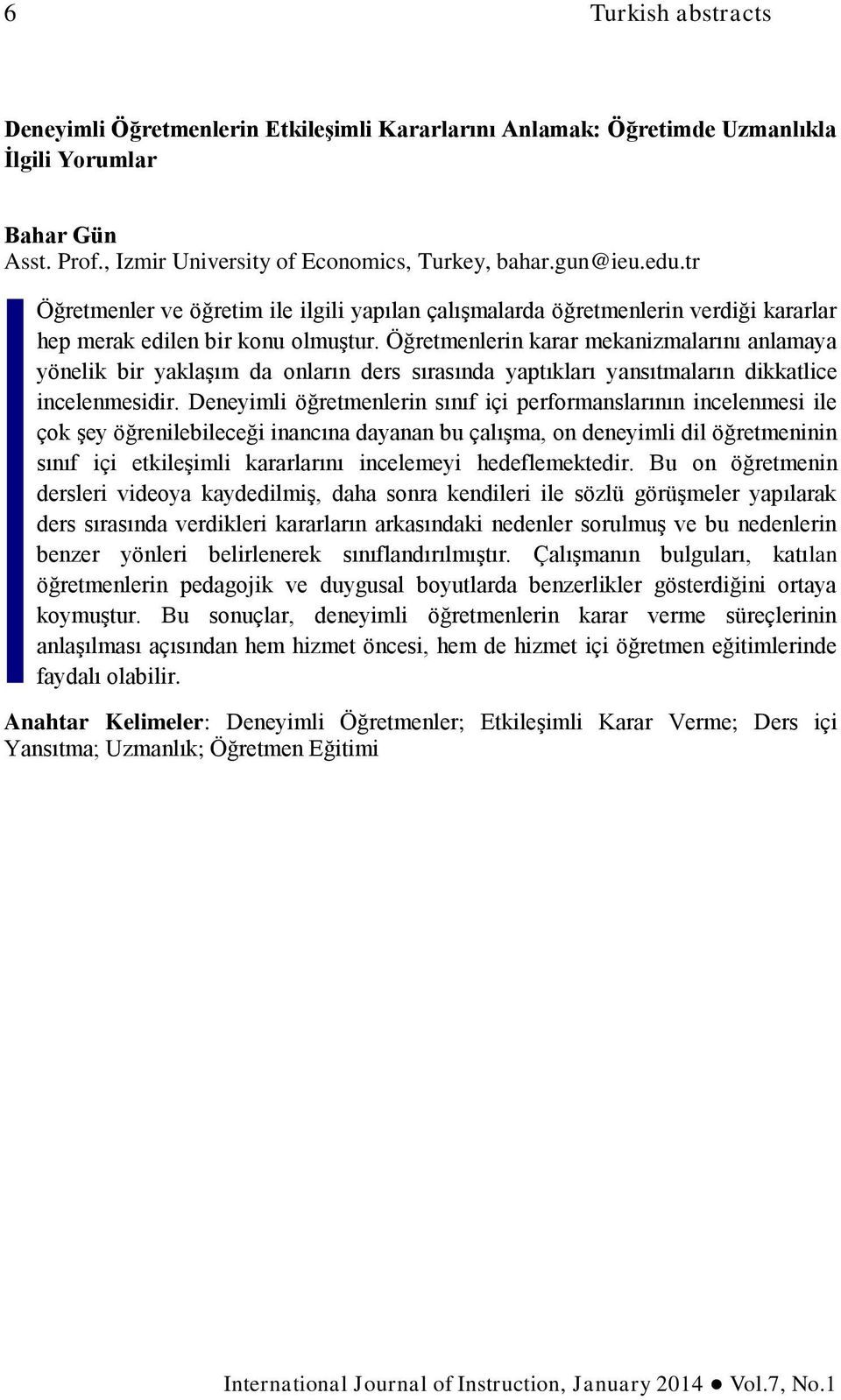 6 Turkish abstracts

Deneyimli Öğretmenlerin Etkileşimli Kararlarını Anlamak: Öğretimde Uzmanlıkla İlgili Yorumlar

Bahar Gün
Asst. Prof., Izmir University of Economics, Turkey, bahar.gun@ieu.edu.tr

Öğretmenler ve öğretim ile ilgili yapılan çalışmalarda öğretmenlerin verdiği kararlar hep merak edilen bir konu olmuştur. Öğretmenlerin karar mekanizmalarını anlamaya yönelik bir yaklaşım da onların ders sırasında yaptıkları yansıtmaların dikkatlice incelenmesidir. Deneyimli öğretmenlerin sınıf içi performanslarının incelenmesi ile çok şey öğrenilebileceği inancına dayanan bu çalışma, on deneyimli dil öğretmeninin sınıf içi etkileşimli kararlarını incelemeyi hedeflemektedir. Bu on öğretmenin dersleri videoya kaydedilmiş, daha sonra kendileri ile sözlü görüşmeler yapılarak ders sırasında verdikleri kararların arkasındaki nedenler sorulmuş ve bu nedenlerin benzer yönleri belirlenerek sınıflandırılmıştır. Çalışmanın bulguları, katılan öğretmenlerin pedagojik ve duygusal boyutlarda benzerlikler gösterdiğini ortaya koymuştur. Bu sonuçlar, deneyimli öğretmenlerin karar verme süreçlerinin anlaşılması açısından hem hizmet öncesi, hem de hizmet içi öğretmen eğitimlerinde faydalı olabilir.

Anahtar Kelimeler: Deneyimli Öğretmenler; Etkileşimli Karar Verme; Ders içi Yansıtma; Uzmanlık; Öğretmen Eğitimi

International Journal of Instruction, January 2014 ● Vol.7, No.1